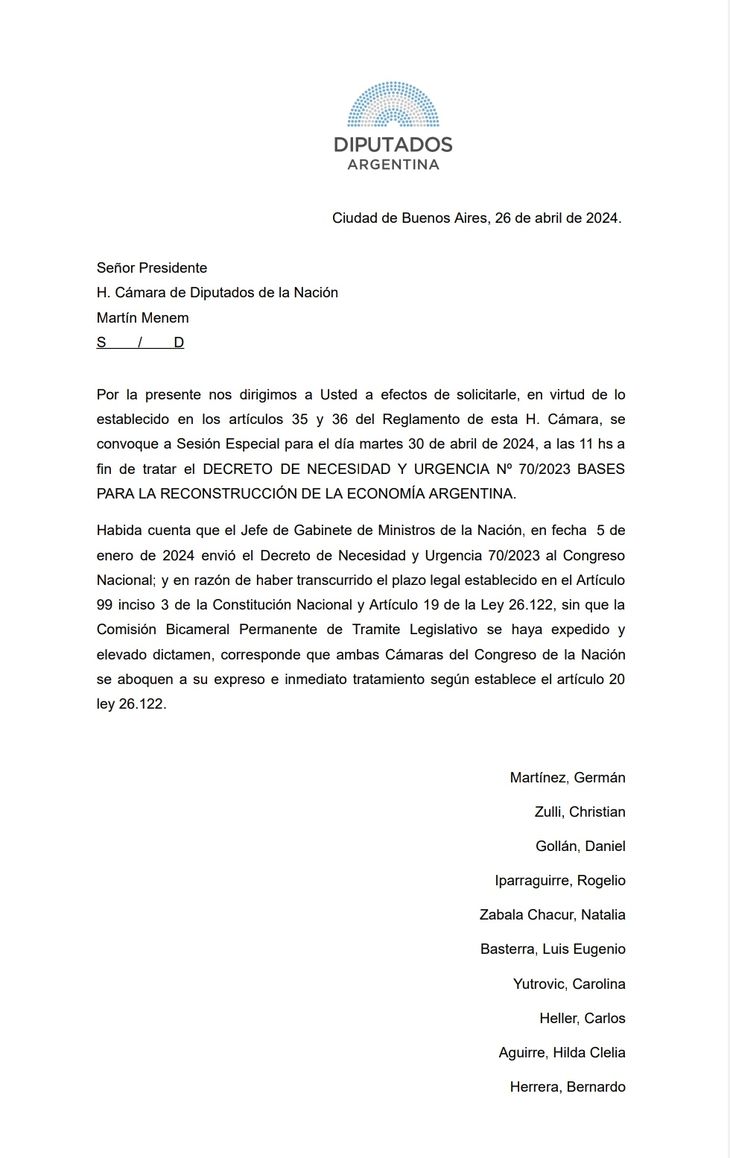 DIPUTADOS
ARGENTINA

Ciudad de Buenos Aires, 26 de abril de 2024.

Señor Presidente
H. Cámara de Diputados de la Nación
Martín Menem
S / D

Por la presente nos dirigimos a Usted a efectos de solicitarle, en virtud de lo establecido en los artículos 35 y 36 del Reglamento de esta H. Cámara, se convoque a Sesión Especial para el día martes 30 de abril de 2024, a las 11 hs a fin de tratar el DECRETO DE NECESIDAD Y URGENCIA Nº 70/2023 BASES PARA LA RECONSTRUCCIÓN DE LA ECONOMÍA ARGENTINA.

Habida cuenta que el Jefe de Gabinete de Ministros de la Nación, en fecha 5 de enero de 2024 envió el Decreto de Necesidad y Urgencia 70/2023 al Congreso Nacional; y en razón de haber transcurrido el plazo legal establecido en el Artículo 99 inciso 3 de la Constitución Nacional y Artículo 19 de la Ley 26.122, sin que la Comisión Bicameral Permanente de Tramite Legislativo se haya expedido y elevado dictamen, corresponde que ambas Cámaras del Congreso de la Nación se aboquen a su expreso e inmediato tratamiento según establece el artículo 20 ley 26.122.

Martínez, Germán
Zulli, Christian
Gollán, Daniel
Iparraguirre, Rogelio
Zabala Chacur, Natalia
Basterra, Luis Eugenio
Yutrovic, Carolina
Heller, Carlos
Aguirre, Hilda Clelia
Herrera, Bernardo